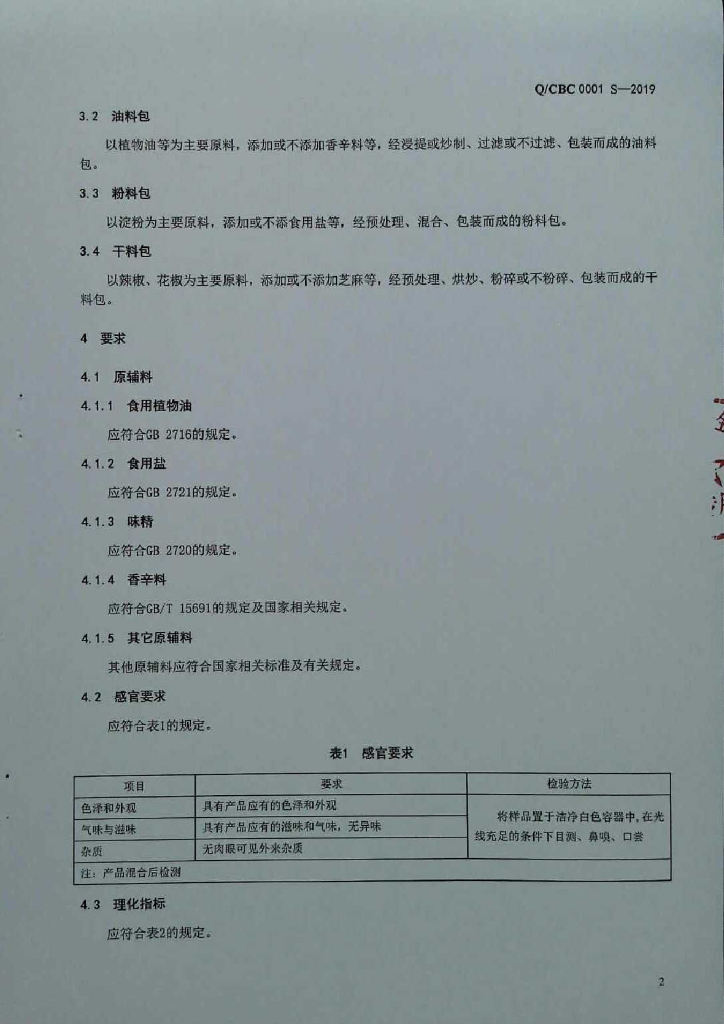 Q/CBC 0001 S—2019

3.2 油料包

以植物油等为主要原料，添加或不添加香辛料等，经浸提或炒制、过滤或不过滤、包装而成的油料包。

3.3 粉料包

以淀粉为主要原料，添加或不添食用盐等，经预处理、混合、包装而成的粉料包。

3.4 干料包

以辣椒、花椒为主要原料，添加或不添加芝麻等，经预处理、烘炒、粉碎或不粉碎、包装而成的干料包。

4 要求

4.1 原辅料

4.1.1 食用植物油

应符合GB 2716的规定。

4.1.2 食用盐

应符合GB 2721的规定。

4.1.3 味精

应符合GB 2720的规定。

4.1.4 香辛料

应符合GB/T 15691的规定及国家相关规定。

4.1.5 其它原辅料

其他原辅料应符合国家相关标准及有关规定。

4.2 感官要求

应符合表1的规定。

表1 感官要求

| 项目 | 要求 | 检验方法 |
|---|---|---|
| 色泽和外观 | 具有产品应有的色泽和外观 | 将样品置于洁净白色容器中，在光线充足的条件下目测、鼻嗅、口尝 |
| 气味与滋味 | 具有产品应有的滋味和气味，无异味 | |
| 杂质 | 无肉眼可见外来杂质 | |
| 注：产品混合后检测 | | |

4.3 理化指标

应符合表2的规定。

2